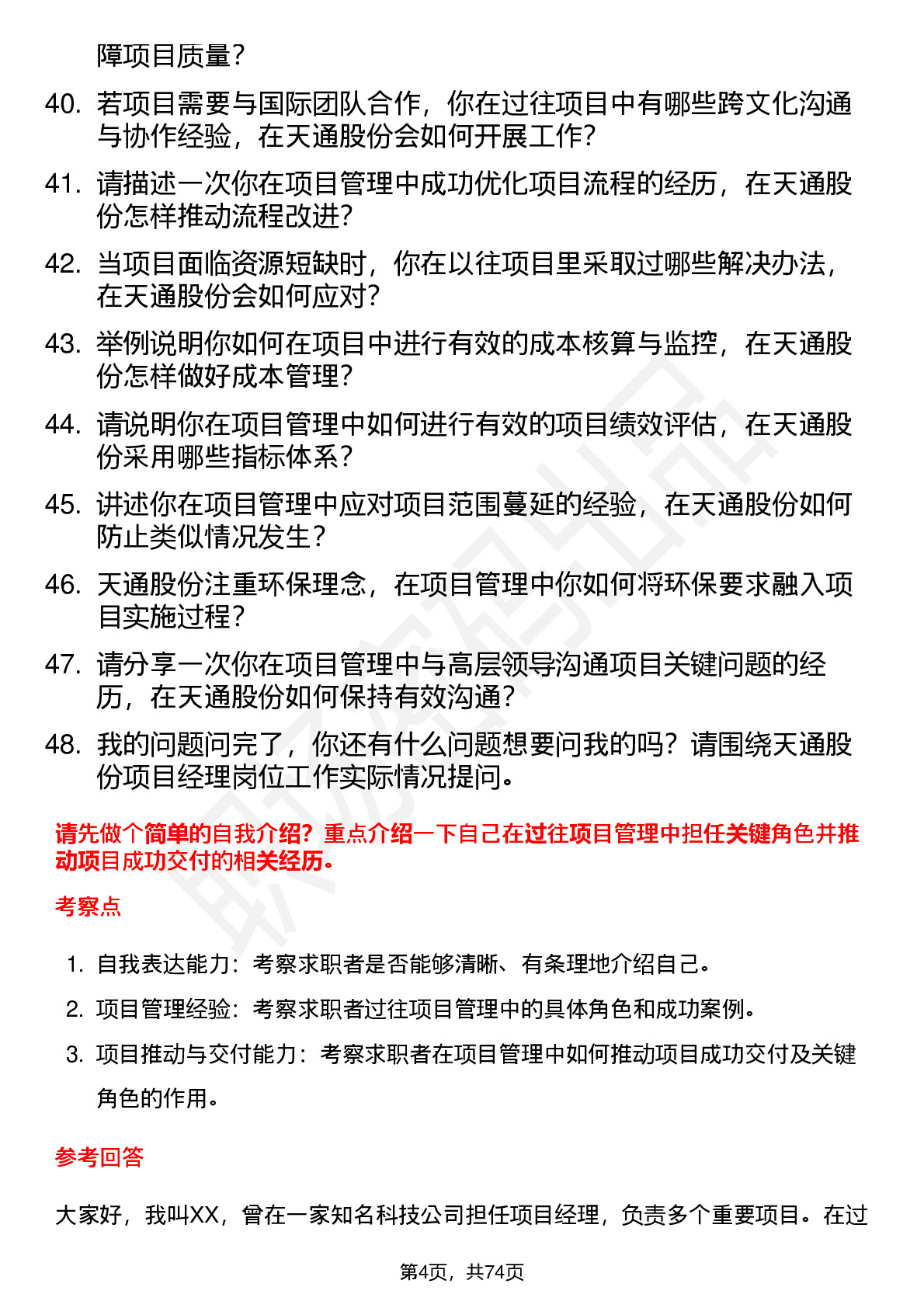 障项目质量？

40. 若项目需要与国际团队合作，你在过往项目中有哪些跨文化沟通与协作经验，在天通股份会如何开展工作？

41. 请描述一次你在项目管理中成功优化项目流程的经历，在天通股份怎样推动流程改进？

42. 当项目面临资源短缺时，你在以往项目里采取过哪些解决办法，在天通股份会如何应对？

43. 举例说明你如何在项目中进行有效的成本核算与监控，在天通股份怎样做好成本管理？

44. 请说明你在项目管理中如何进行有效的项目绩效评估，在天通股份采用哪些指标体系？

45. 讲述你在项目管理中应对项目范围蔓延的经验，在天通股份如何防止类似情况发生？

46. 天通股份注重环保理念，在项目管理中你如何将环保要求融入项目实施过程？

47. 请分享一次你在项目管理中与高层领导沟通项目关键问题的经历，在天通股份如何保持有效沟通？

48. 我的问题问完了，你还有什么问题想要问我的吗？请围绕天通股份项目经理岗位工作实际情况提问。

请先做个简单的自我介绍？重点介绍一下自己在过往项目管理中担任关键角色并推动项目成功交付的相关经历。

考察点

1. 自我表达能力：考察求职者是否能够清晰、有条理地介绍自己。

2. 项目管理经验：考察求职者过往项目管理中的具体角色和成功案例。

3. 项目推动与交付能力：考察求职者在项目管理中如何推动项目成功交付及关键角色的作用。

参考回答

大家好，我叫XX，曾在一家知名科技公司担任项目经理，负责多个重要项目。在过

第4页，共74页